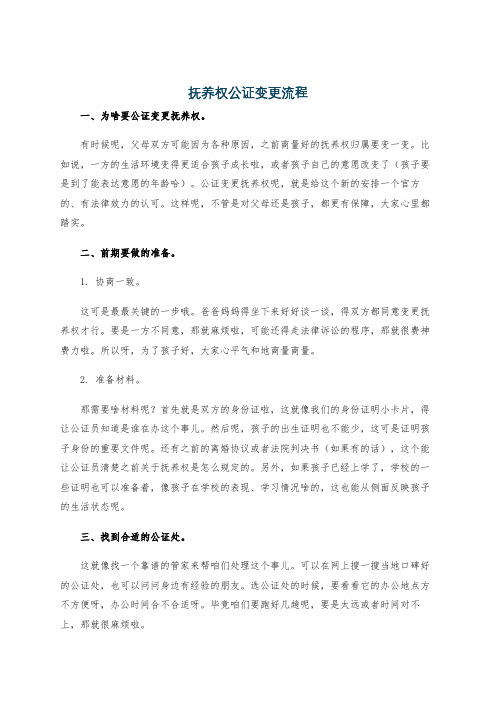 抚养权公证变更流程

一、为啥要公证变更抚养权。

有时候呢，父母双方可能因为各种原因，之前商量好的抚养权归属要变一变。比如说，一方的生活环境变得更适合孩子成长啦，或者孩子自己的意愿改变了（孩子要是到了能表达意愿的年龄哈）。公证变更抚养权呢，就是给这个新的安排一个官方的、有法律效力的认可。这样呢，不管是对父母还是孩子，都更有保障，大家心里都踏实。

二、前期要做的准备。

1. 协商一致。

这可是最最关键的一步哦。爸爸妈妈得坐下来好好谈一谈，得双方都同意变更抚养权才行。要是一方不同意，那就麻烦啦，可能还得走法律诉讼的程序，那就很费神费力啦。所以呀，为了孩子好，大家心平气和地商量商量。

2. 准备材料。

那需要啥材料呢？首先就是双方的身份证啦，这就像我们的身份证明小卡片，得让公证员知道是谁在办这个事儿。然后呢，孩子的出生证明也不能少，这可是证明孩子身份的重要文件呢。还有之前的离婚协议或者法院判决书（如果有的话），这个能让公证员清楚之前关于抚养权是怎么规定的。另外，如果孩子已经上学了，学校的一些证明也可以准备着，像孩子在学校的表现、学习情况啥的，这也能从侧面反映孩子的生活状态呢。

三、找到合适的公证处。

这就像找一个靠谱的管家来帮咱们处理这个事儿。可以在网上搜一搜当地口碑好的公证处，也可以问问身边有经验的朋友。选公证处的时候，要看看它的办公地点方不方便呀，办公时间合不合适呀。毕竟咱们要跑好几趟呢，要是太远或者时间对不上，那就很麻烦啦。